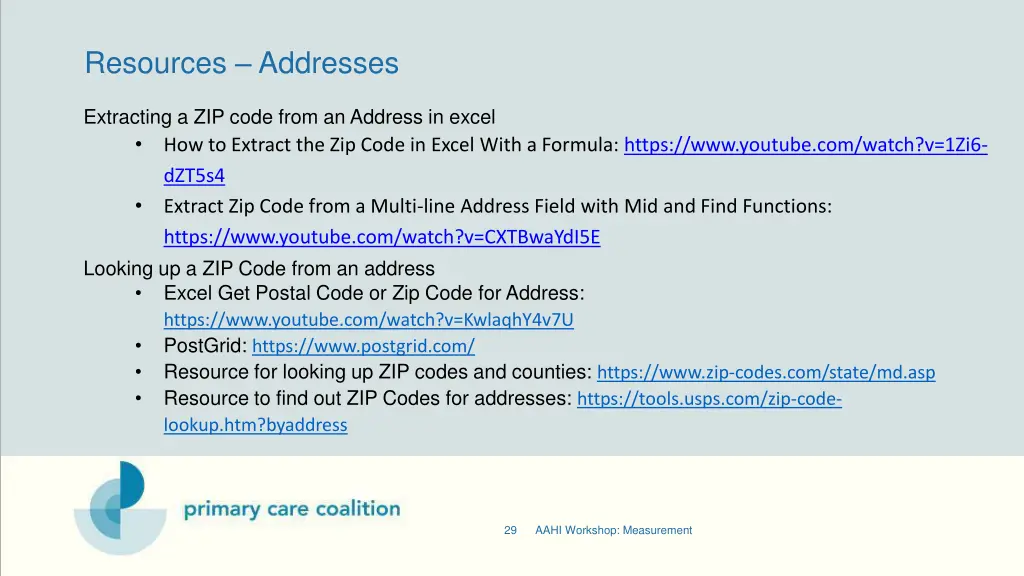 Resources – Addresses

Extracting a ZIP code from an Address in excel
• How to Extract the Zip Code in Excel With a Formula: https://www.youtube.com/watch?v=1Zi6-dZT5s4
• Extract Zip Code from a Multi-line Address Field with Mid and Find Functions: https://www.youtube.com/watch?v=CXTBwaYdI5E

Looking up a ZIP Code from an address
• Excel Get Postal Code or Zip Code for Address: https://www.youtube.com/watch?v=KwlaqhY4v7U
• PostGrid: https://www.postgrid.com/
• Resource for looking up ZIP codes and counties: https://www.zip-codes.com/state/md.asp
• Resource to find out ZIP Codes for addresses: https://tools.usps.com/zip-code-lookup.htm?byaddress

primary care coalition

29 AAHI Workshop: Measurement